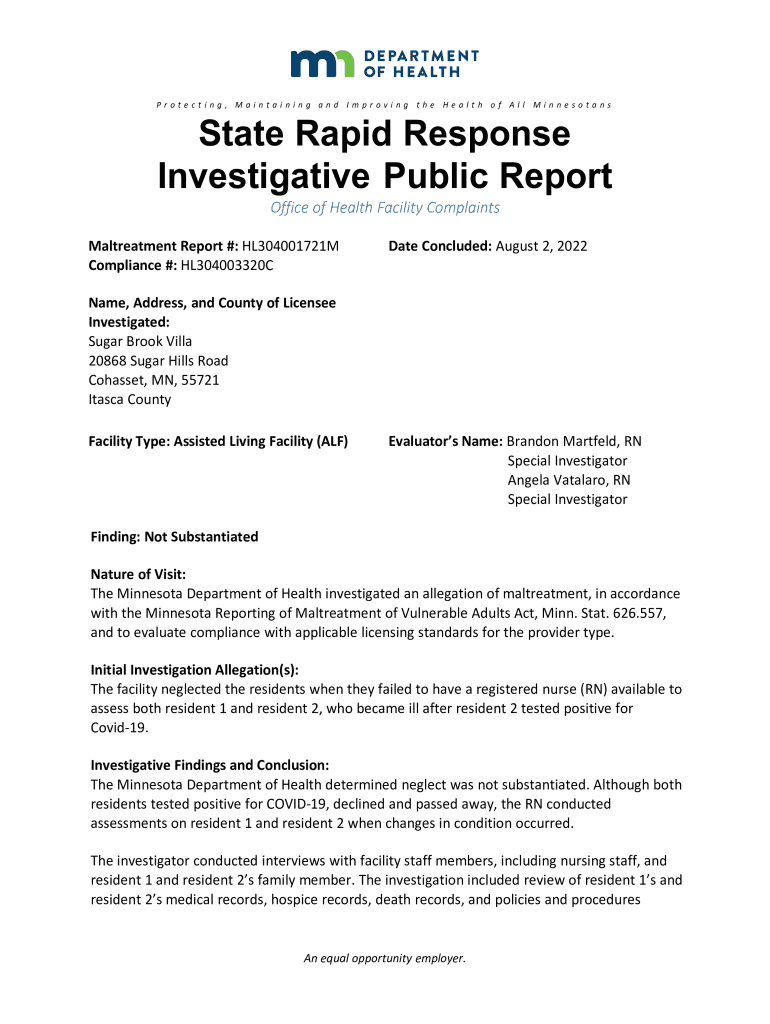 DEPARTMENT OF HEALTH

Protecting, Maintaining and Improving the Health of All Minnesotans

State Rapid Response Investigative Public Report

Office of Health Facility Complaints

Maltreatment Report #: HL304001721M
Compliance #: HL304003320C

Date Concluded: August 2, 2022

Name, Address, and County of Licensee Investigated:
Sugar Brook Villa
20868 Sugar Hills Road
Cohasset, MN, 55721
Itasca County

Facility Type: Assisted Living Facility (ALF)

Evaluator's Name: Brandon Martfeld, RN
Special Investigator
Angela Vatalaro, RN
Special Investigator

Finding: Not Substantiated

Nature of Visit:
The Minnesota Department of Health investigated an allegation of maltreatment, in accordance with the Minnesota Reporting of Maltreatment of Vulnerable Adults Act, Minn. Stat. 626.557, and to evaluate compliance with applicable licensing standards for the provider type.

Initial Investigation Allegation(s):
The facility neglected the residents when they failed to have a registered nurse (RN) available to assess both resident 1 and resident 2, who became ill after resident 2 tested positive for Covid-19.

Investigative Findings and Conclusion:
The Minnesota Department of Health determined neglect was not substantiated. Although both residents tested positive for COVID-19, declined and passed away, the RN conducted assessments on resident 1 and resident 2 when changes in condition occurred.

The investigator conducted interviews with facility staff members, including nursing staff, and resident 1 and resident 2's family member. The investigation included review of resident 1's and resident 2's medical records, hospice records, death records, and policies and procedures

An equal opportunity employer.